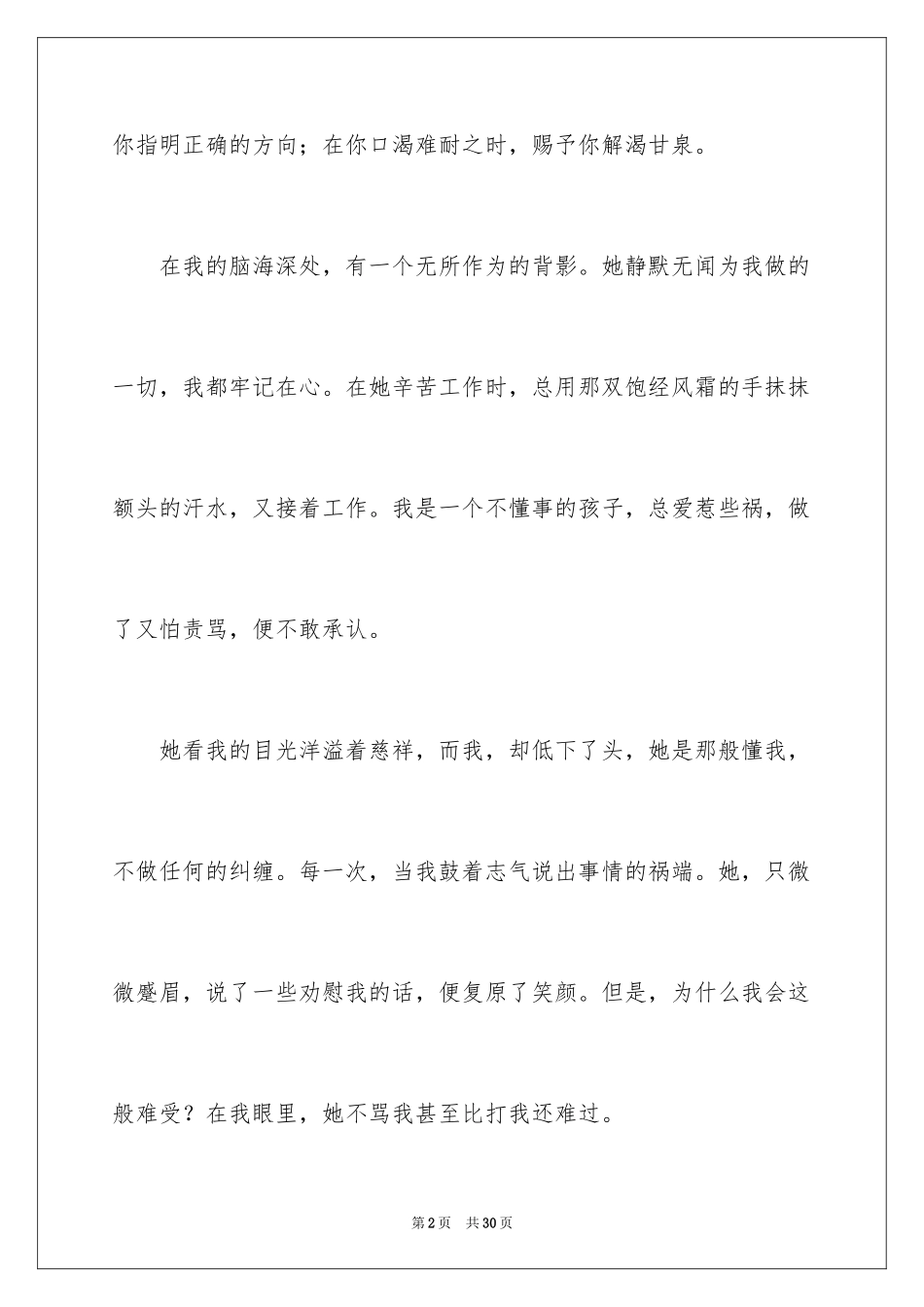 你指明正确的方向；在你口渴难耐之时，赐予你解渴甘泉。

在我的脑海深处，有一个无所作为的背影。她静默无闻为我做的一切，我都牢记在心。在她辛苦工作时，总用那双饱经风霜的手抹抹额头的汗水，又接着工作。我是一个不懂事的孩子，总爱惹些祸，做了又怕责骂，便不敢承认。

她看我的目光洋溢着慈祥，而我，却低下了头，她是那般懂我，不做任何的纠缠。每一次，当我鼓着志气说出事情的祸端。她，只微微蹙眉，说了一些劝慰我的话，便复原了笑颜。但是，为什么我会这般难受？在我眼里，她不骂我甚至比打我还难过。

第2页　共30页